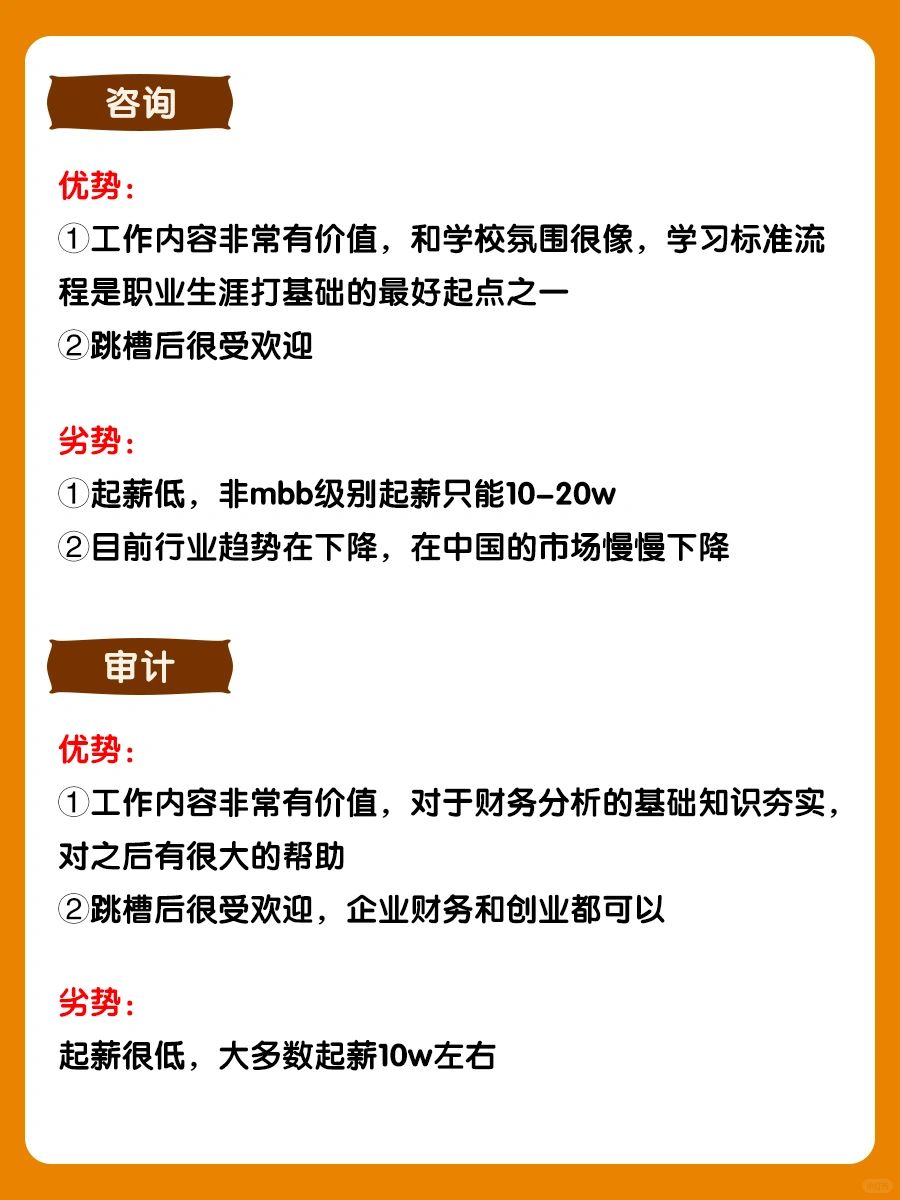 咨询

优势：
①工作内容非常有价值，和学校氛围很像，学习标准流程是职业生涯打基础的最好起点之一
②跳槽后很受欢迎

劣势：
①起薪低，非mbb级别起薪只能10-20w
②目前行业趋势在下降，在中国的市场慢慢下降

审计

优势：
①工作内容非常有价值，对于财务分析的基础知识夯实，对之后有很大的帮助
②跳槽后很受欢迎，企业财务和创业都可以

劣势：
起薪很低，大多数起薪10w左右